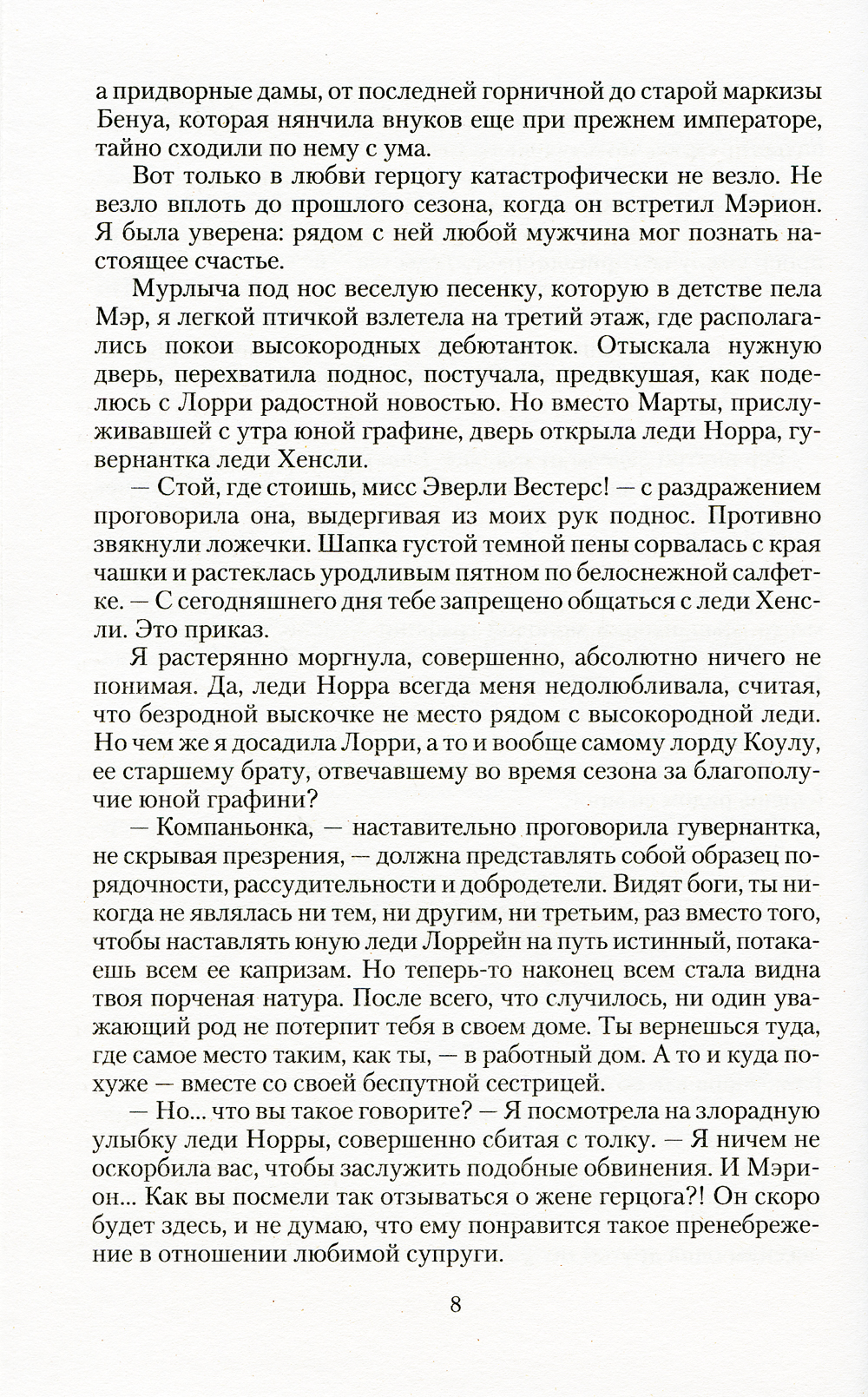 а придворные дамы, от последней горничной до старой маркизы Бенуа, которая нянчила внуков еще при прежнем императоре, тайно сходили по нему с ума.

Вот только в любви герцогу катастрофически не везло. Не везло вплоть до прошлого сезона, когда он встретил Мэрион. Я была уверена: рядом с ней любой мужчина мог познать настоящее счастье.

Мурлыча под нос веселую песенку, которую в детстве пела Мэр, я легкой птичкой взлетела на третий этаж, где располагались покои высокородных дебютанток. Отыскала нужную дверь, перехватила поднос, постучала, предвкушая, как поделюсь с Лорри радостной новостью. Но вместо Марты, прислуживавшей с утра юной графине, дверь открыла леди Норра, гувернантка леди Хенсли.

— Стой, где стоишь, мисс Эверли Вестерс! — с раздражением проговорила она, выдергивая из моих рук поднос. Противно звякнули ложечки. Шапка густой темной пены сорвалась с края чашки и растеклась уродливым пятном по белоснежной салфетке. — С сегодняшнего дня тебе запрещено общаться с леди Хенсли. Это приказ.

Я растерянно моргнула, совершенно, абсолютно ничего не понимая. Да, леди Норра всегда меня недолюбливала, считая, что безродной выскочке не место рядом с высокородной леди. Но чем же я досадила Лорри, а то и вообще самому лорду Коулу, ее старшему брату, отвечавшему во время сезона за благополучие юной графини?

— Компаньонка, — наставительно проговорила гувернантка, не скрывая презрения, — должна представлять собой образец порядочности, рассудительности и добродетели. Видят боги, ты никогда не являлась ни тем, ни другим, ни третьим, раз вместо того, чтобы наставлять юную леди Лоррейн на путь истинный, потакаешь всем ее капризам. Но теперь-то наконец всем стала видна твоя порченая натура. После всего, что случилось, ни один уважающий род не потерпит тебя в своем доме. Ты вернешься туда, где самое место таким, как ты, — в работный дом. А то и куда похуже — вместе со своей беспутной сестрицей.

— Но... что вы такое говорите? — Я посмотрела на злорадную улыбку леди Норры, совершенно сбитая с толку. — Я ничем не оскорбила вас, чтобы заслужить подобные обвинения. И Мэрион... Как вы посмели так отзываться о жене герцога?! Он скоро будет здесь, и не думаю, что ему понравится такое пренебрежение в отношении любимой супруги.

8